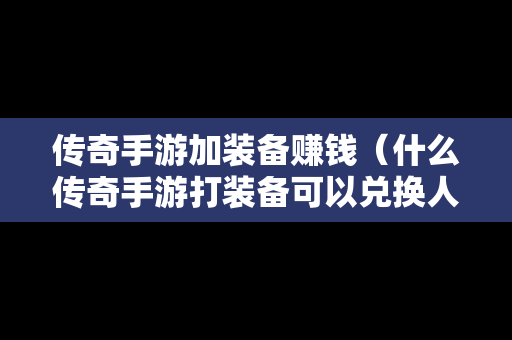 传奇手游加装备赚钱（什么传奇手游打装备可以兑换人